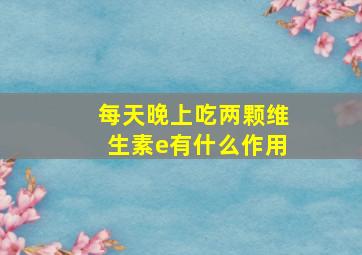 每天晚上吃两颗维生素e有什么作用